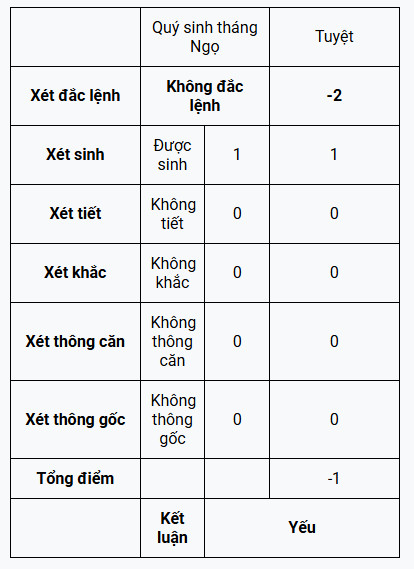 | | Quý sinh tháng Ngọ | | Tuyệt |
|---|---|---|---|
| **Xét đắc lệnh** | **Không đắc lệnh** | | **-2** |
| **Xét sinh** | Được sinh | 1 | 1 |
| **Xét tiết** | Không tiết | 0 | 0 |
| **Xét khắc** | Không khắc | 0 | 0 |
| **Xét thông căn** | Không thông căn | 0 | 0 |
| **Xét thông gốc** | Không thông gốc | 0 | 0 |
| **Tổng điểm** | | | -1 |
| | **Kết luận** | **Yếu** | |